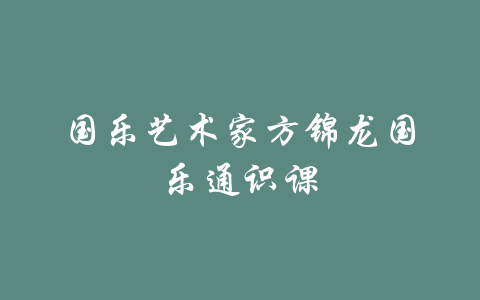 国乐艺术家方锦龙国乐通识课